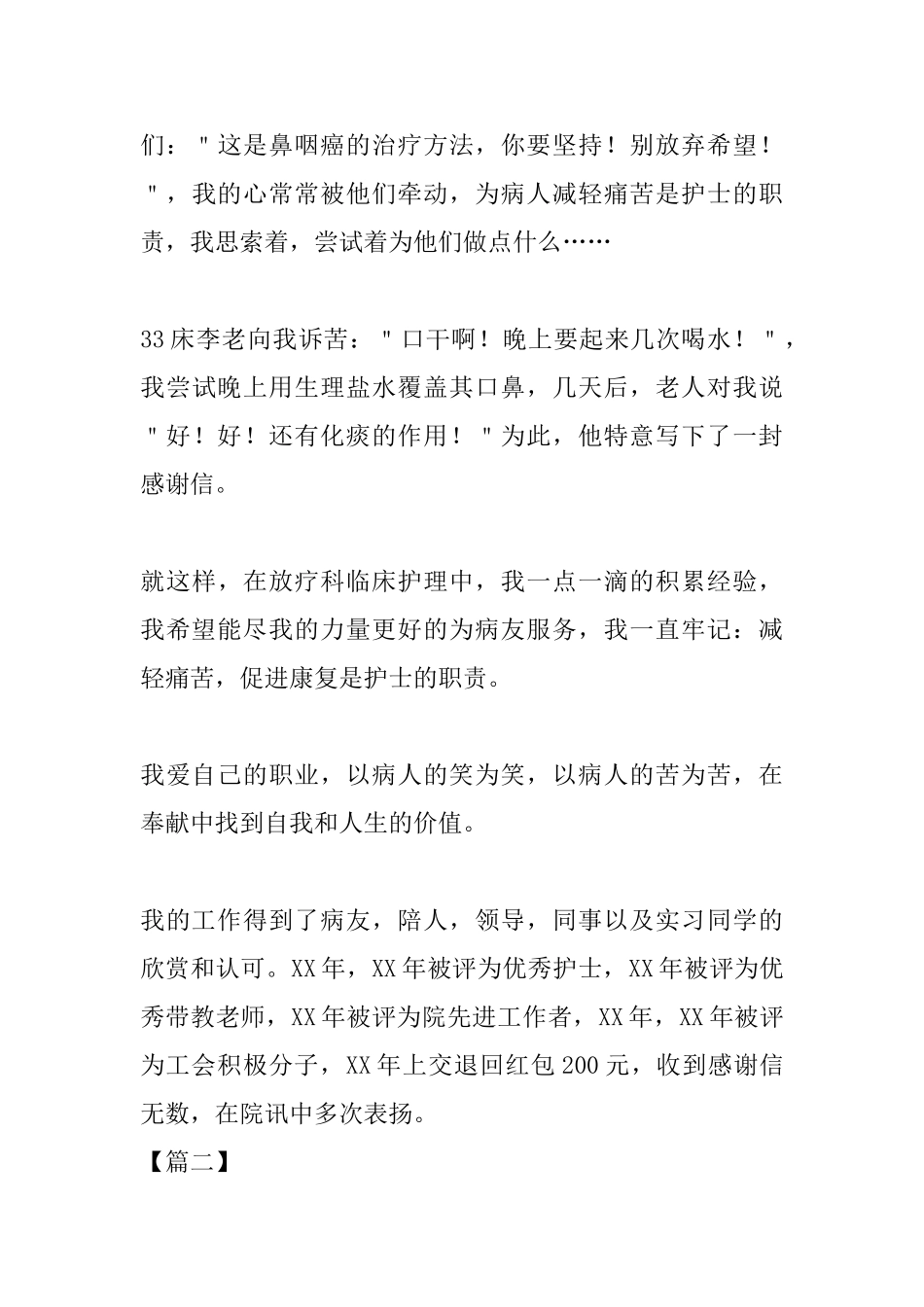 们："这是鼻咽癌的治疗方法，你要坚持！别放弃希望！"，我的心常常被他们牵动，为病人减轻痛苦是护士的职责，我思索着，尝试着为他们做点什么……

33床李老向我诉苦："口干啊！晚上要起来几次喝水！"，我尝试晚上用生理盐水覆盖其口鼻，几天后，老人对我说"好！好！还有化痰的作用！"为此，他特意写下了一封感谢信。

就这样，在放疗科临床护理中，我一点一滴的积累经验，我希望能尽我的力量更好的为病友服务，我一直牢记：减轻痛苦，促进康复是护士的职责。

我爱自己的职业，以病人的笑为笑，以病人的苦为苦，在奉献中找到自我和人生的价值。

我的工作得到了病友，陪人，领导，同事以及实习同学的欣赏和认可。XX年，XX年被评为优秀护士，XX年被评为优秀带教老师，XX年被评为院先进工作者，XX年，XX年被评为工会积极分子，XX年上交退回红包200元，收到感谢信无数，在院讯中多次表扬。
【篇二】